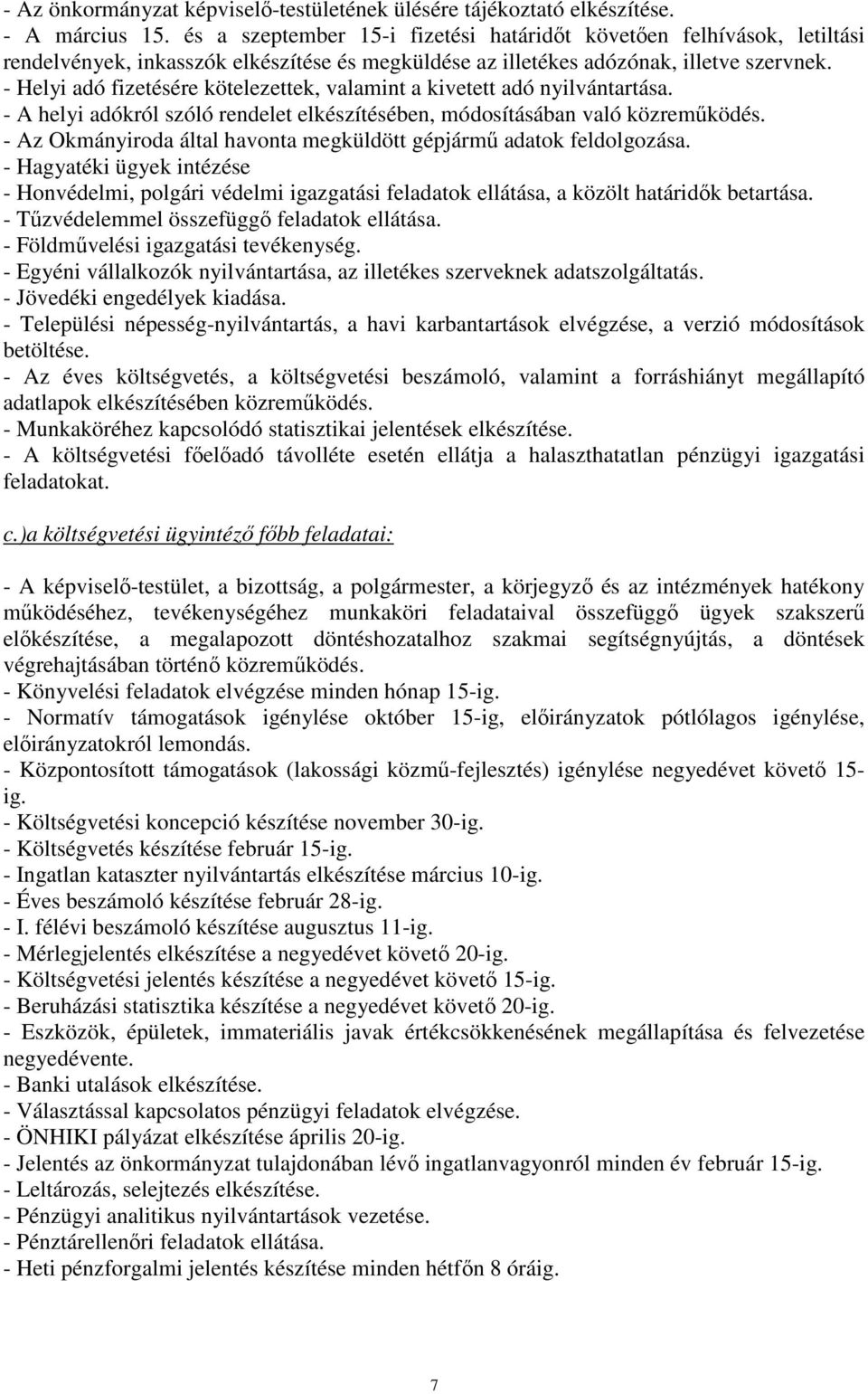 - Az önkormányzat képviselő-testületének ülésére tájékoztató elkészítése.
- A március 15. és a szeptember 15-i fizetési határidőt követően felhívások, letiltási rendelvények, inkasszók elkészítése és megküldése az illetékes adózónak, illetve szervnek.
- Helyi adó fizetésére kötelezettek, valamint a kivetett adó nyilvántartása.
- A helyi adókról szóló rendelet elkészítésében, módosításában való közreműködés.
- Az Okmányiroda által havonta megküldött gépjármű adatok feldolgozása.
- Hagyatéki ügyek intézése
- Honvédelmi, polgári védelmi igazgatási feladatok ellátása, a közölt határidők betartása.
- Tűzvédelemmel összefüggő feladatok ellátása.
- Földművelési igazgatási tevékenység.
- Egyéni vállalkozók nyilvántartása, az illetékes szerveknek adatszolgáltatás.
- Jövedéki engedélyek kiadása.
- Települési népesség-nyilvántartás, a havi karbantartások elvégzése, a verzió módosítások betöltése.
- Az éves költségvetés, a költségvetési beszámoló, valamint a forráshiányt megállapító adatlapok elkészítésében közreműködés.
- Munkaköréhez kapcsolódó statisztikai jelentések elkészítése.
- A költségvetési főelőadó távolléte esetén ellátja a halaszthatatlan pénzügyi igazgatási feladatokat.

c.)a költségvetési ügyintéző főbb feladatai:

- A képviselő-testület, a bizottság, a polgármester, a körjegyző és az intézmények hatékony működéséhez, tevékenységéhez munkaköri feladataival összefüggő ügyek szakszerű előkészítése, a megalapozott döntéshozatalhoz szakmai segítségnyújtás, a döntések végrehajtásában történő közreműködés.
- Könyvelési feladatok elvégzése minden hónap 15-ig.
- Normatív támogatások igénylése október 15-ig, előirányzatok pótlólagos igénylése, előirányzatokról lemondás.
- Központosított támogatások (lakossági közmű-fejlesztés) igénylése negyedévet követő 15-ig.
- Költségvetési koncepció készítése november 30-ig.
- Költségvetés készítése február 15-ig.
- Ingatlan kataszter nyilvántartás elkészítése március 10-ig.
- Éves beszámoló készítése február 28-ig.
- I. félévi beszámoló készítése augusztus 11-ig.
- Mérlegjelentés elkészítése a negyedévet követő 20-ig.
- Költségvetési jelentés készítése a negyedévet követő 15-ig.
- Beruházási statisztika készítése a negyedévet követő 20-ig.
- Eszközök, épületek, immateriális javak értékcsökkenésének megállapítása és felvezetése negyedévente.
- Banki utalások elkészítése.
- Választással kapcsolatos pénzügyi feladatok elvégzése.
- ÖNHIKI pályázat elkészítése április 20-ig.
- Jelentés az önkormányzat tulajdonában lévő ingatlanvagyonról minden év február 15-ig.
- Leltározás, selejtezés elkészítése.
- Pénzügyi analitikus nyilvántartások vezetése.
- Pénztárellenőri feladatok ellátása.
- Heti pénzforgalmi jelentés készítése minden hétfőn 8 óráig.

7